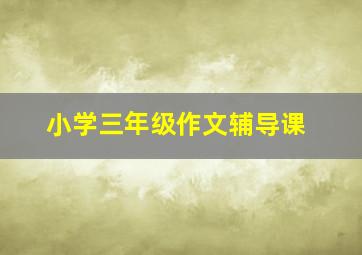 小学三年级作文辅导课